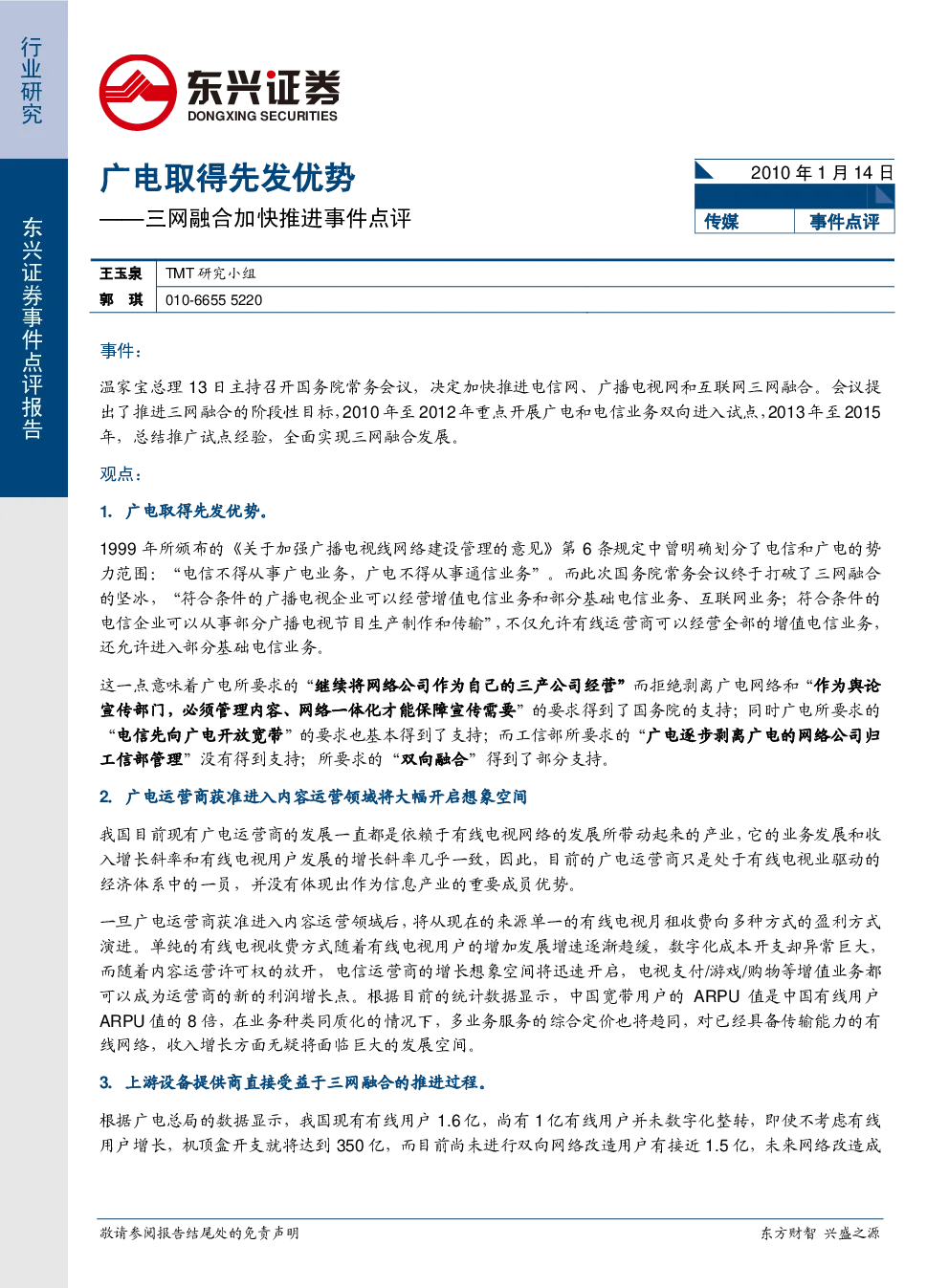 行业研究

东兴证券事件点评报告

东兴证券
DONGXING SECURITIES

广电取得先发优势

——三网融合加快推进事件点评

2010年1月14日

传媒 事件点评

王玉泉 TMT研究小组
郭 琪 010-6655 5220

事件：

温家宝总理13日主持召开国务院常务会议，决定加快推进电信网、广播电视网和互联网三网融合。会议提出了推进三网融合的阶段性目标，2010年至2012年重点开展广电和电信业务双向进入试点，2013年至2015年，总结推广试点经验，全面实现三网融合发展。

观点：

1. 广电取得先发优势。

1999年所颁布的《关于加强广播电视线网络建设管理的意见》第6条规定中曾明确划分了电信和广电的势力范围：“电信不得从事广电业务，广电不得从事通信业务”。而此次国务院常务会议终于打破了三网融合的坚冰，“符合条件的广播电视企业可以经营增值电信业务和部分基础电信业务、互联网业务；符合条件的电信企业可以从事部分广播电视节目生产制作和传输”，不仅允许有线运营商可以经营全部的增值电信业务，还允许进入部分基础电信业务。

这一点意味着广电所要求的“继续将网络公司作为自己的三产公司经营”而拒绝剥离广电网络和“作为舆论宣传部门，必须管理内容、网络一体化才能保障宣传需要”的要求得到了国务院的支持；同时广电所要求的“电信先向广电开放宽带”的要求也基本得到了支持；而工信部所要求的“广电逐步剥离广电的网络公司归工信部管理”没有得到支持；所要求的“双向融合”得到了部分支持。

2. 广电运营商获准进入内容运营领域将大幅开启想象空间

我国目前现有广电运营商的发展一直都是依赖于有线电视网络的发展所带动起来的产业，它的业务发展和收入增长斜率和有线电视用户发展的增长斜率几乎一致，因此，目前的广电运营商只是处于有线电视业驱动的经济体系中的一员，并没有体现出作为信息产业的重要成员优势。

一旦广电运营商获准进入内容运营领域后，将从现在的来源单一的有线电视月租收费向多种方式的盈利方式演进。单纯的有线电视收费方式随着有线电视用户的增加发展增速逐渐趋缓，数字化成本开支却异常巨大，而随着内容运营许可权的放开，电信运营商的增长想象空间将迅速开启，电视支付/游戏/购物等增值业务都可以成为运营商的新的利润增长点。根据目前的统计数据显示，中国宽带用户的ARPU值是中国有线用户ARPU值的8倍，在业务种类同质化的情况下，多业务服务的综合定价也将趋同，对已经具备传输能力的有线网络，收入增长方面无疑将面临巨大的发展空间。

3. 上游设备提供商直接受益于三网融合的推进过程。

根据广电总局的数据显示，我国现有有线用户1.6亿，尚有1亿有线用户并未数字化整转，即使不考虑有线用户增长，机顶盒开支就将达到350亿，而目前尚未进行双向网络改造用户有接近1.5亿，未来网络改造成

敬请参阅报告结尾处的免责声明

东方财智 兴盛之源